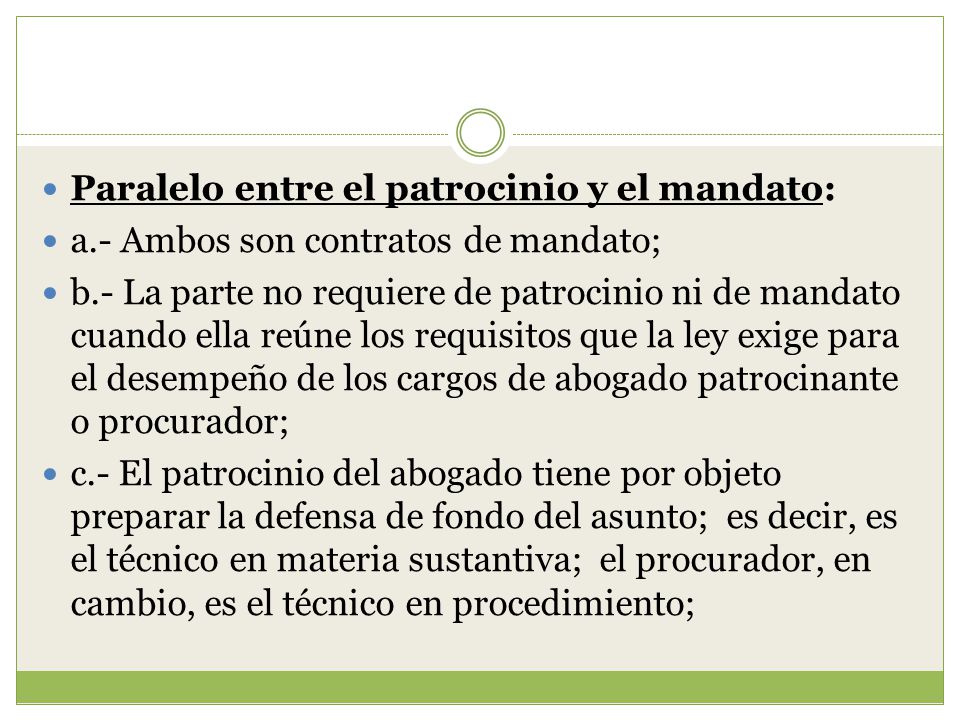 Paralelo entre el patrocinio y el mandato:

a.- Ambos son contratos de mandato;

b.- La parte no requiere de patrocinio ni de mandato cuando ella reúne los requisitos que la ley exige para el desempeño de los cargos de abogado patrocinante o procurador;

c.- El patrocinio del abogado tiene por objeto preparar la defensa de fondo del asunto; es decir, es el técnico en materia sustantiva; el procurador, en cambio, es el técnico en procedimiento;